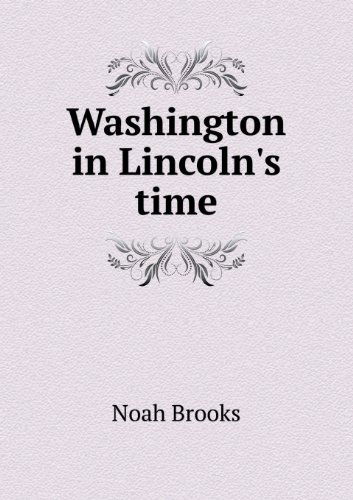 Washington in Lincoln's time

Noah Brooks